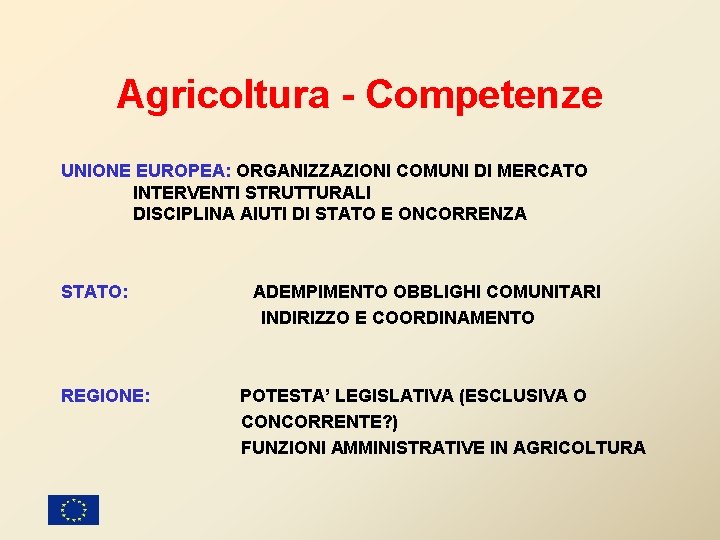 Agricoltura - Competenze

UNIONE EUROPEA: ORGANIZZAZIONI COMUNI DI MERCATO
INTERVENTI STRUTTURALI
DISCIPLINA AIUTI DI STATO E ONCORRENZA

STATO: ADEMPIMENTO OBBLIGHI COMUNITARI
INDIRIZZO E COORDINAMENTO

REGIONE: POTESTA' LEGISLATIVA (ESCLUSIVA O CONCORRENTE?)
FUNZIONI AMMINISTRATIVE IN AGRICOLTURA